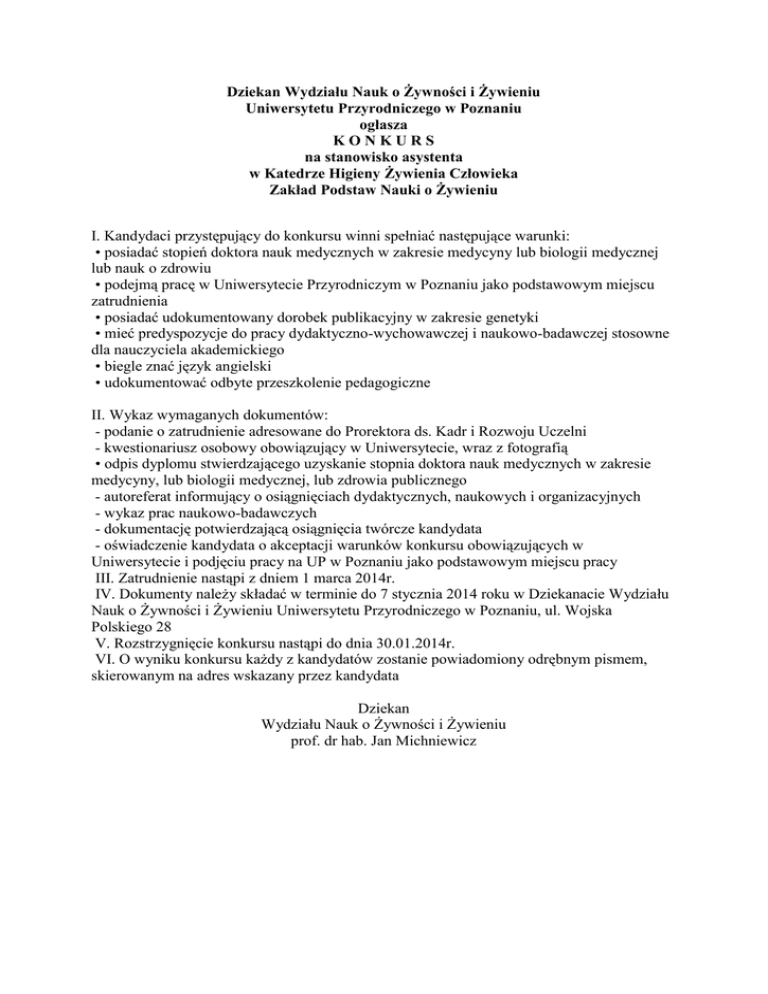 Dziekan Wydziału Nauk o Żywności i Żywieniu
Uniwersytetu Przyrodniczego w Poznaniu
ogłasza
K O N K U R S
na stanowisko asystenta
w Katedrze Higieny Żywienia Człowieka
Zakład Podstaw Nauki o Żywieniu

I. Kandydaci przystępujący do konkursu winni spełniać następujące warunki:
• posiadać stopień doktora nauk medycznych w zakresie medycyny lub biologii medycznej lub nauk o zdrowiu
• podejmą pracę w Uniwersytecie Przyrodniczym w Poznaniu jako podstawowym miejscu zatrudnienia
• posiadać udokumentowany dorobek publikacyjny w zakresie genetyki
• mieć predyspozycje do pracy dydaktyczno-wychowawczej i naukowo-badawczej stosowne dla nauczyciela akademickiego
• biegle znać język angielski
• udokumentować odbyte przeszkolenie pedagogiczne

II. Wykaz wymaganych dokumentów:
- podanie o zatrudnienie adresowane do Prorektora ds. Kadr i Rozwoju Uczelni
- kwestionariusz osobowy obowiązujący w Uniwersytecie, wraz z fotografią
• odpis dyplomu stwierdzającego uzyskanie stopnia doktora nauk medycznych w zakresie medycyny, lub biologii medycznej, lub zdrowia publicznego
- autoreferat informujący o osiągnięciach dydaktycznych, naukowych i organizacyjnych
- wykaz prac naukowo-badawczych
- dokumentację potwierdzającą osiągnięcia twórcze kandydata
- oświadczenie kandydata o akceptacji warunków konkursu obowiązujących w Uniwersytecie i podjęciu pracy na UP w Poznaniu jako podstawowym miejscu pracy
III. Zatrudnienie nastąpi z dniem 1 marca 2014r.
IV. Dokumenty należy składać w terminie do 7 stycznia 2014 roku w Dziekanacie Wydziału Nauk o Żywności i Żywieniu Uniwersytetu Przyrodniczego w Poznaniu, ul. Wojska Polskiego 28
V. Rozstrzygnięcie konkursu nastąpi do dnia 30.01.2014r.
VI. O wyniku konkursu każdy z kandydatów zostanie powiadomiony odrębnym pismem, skierowanym na adres wskazany przez kandydata

Dziekan
Wydziału Nauk o Żywności i Żywieniu
prof. dr hab. Jan Michniewicz